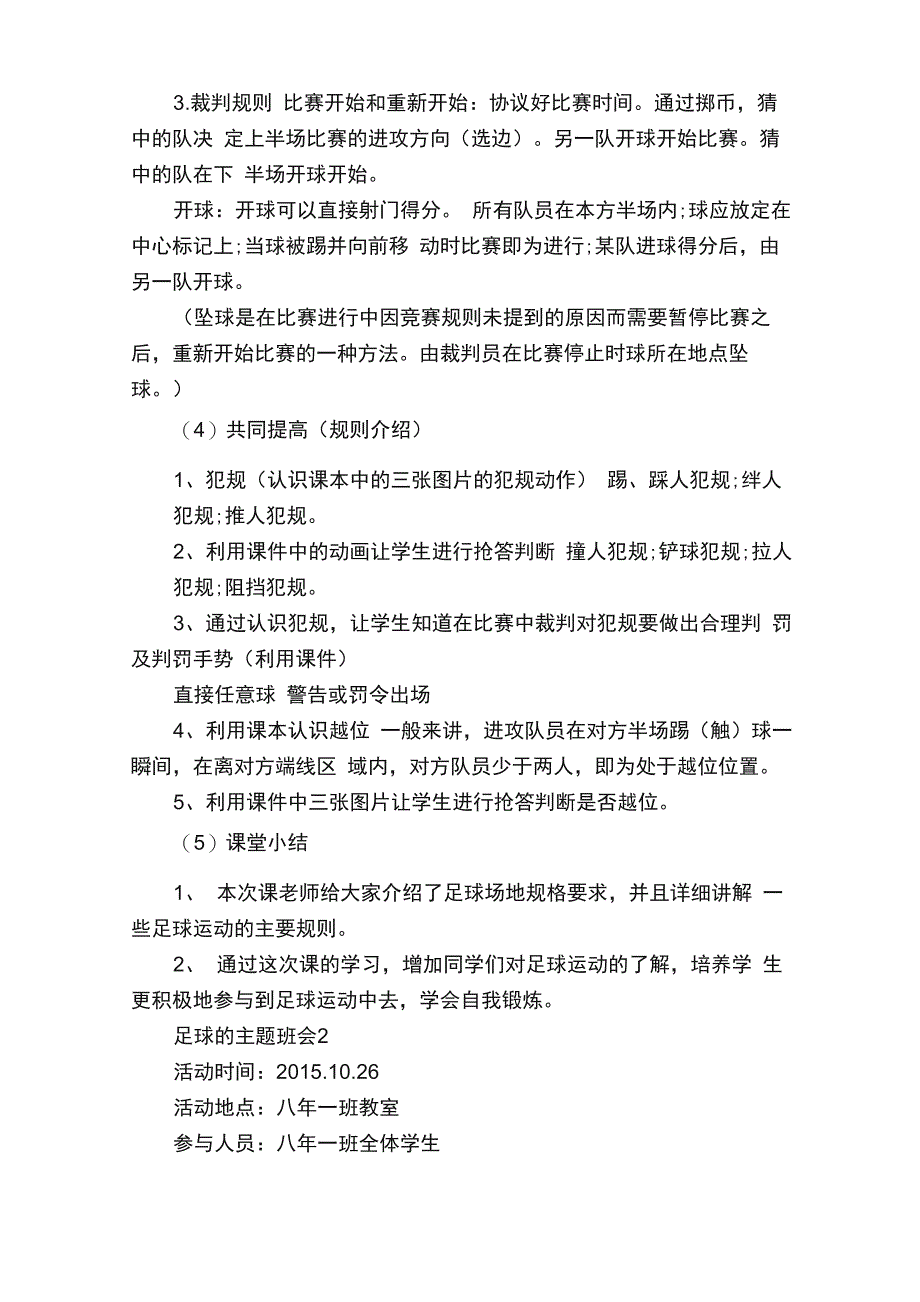 3.裁判规则 比赛开始和重新开始：协议好比赛时间。通过掷币，猜中的队决 定上半场比赛的进攻方向（选边）。另一队开球开始比赛。猜中的队在下 半场开球开始。

开球：开球可以直接射门得分。 所有队员在本方半场内;球应放定在中心标记上;当球被踢并向前移 动时比赛即为进行;某队进球得分后，由另一队开球。

（坠球是在比赛进行中因竞赛规则未提到的原因而需要暂停比赛之后，重新开始比赛的一种方法。由裁判员在比赛停止时球所在地点坠球。）

（4）共同提高（规则介绍）

1、犯规（认识课本中的三张图片的犯规动作） 踢、踩人犯规;绊人犯规;推人犯规。

2、利用课件中的动画让学生进行抢答判断 撞人犯规;铲球犯规;拉人犯规;阻挡犯规。

3、通过认识犯规，让学生知道在比赛中裁判对犯规要做出合理判 罚及判罚手势（利用课件）

直接任意球 警告或罚令出场

4、利用课本认识越位 一般来讲，进攻队员在对方半场踢（触）球一瞬间，在离对方端线区 域内，对方队员少于两人，即为处于越位位置。

5、利用课件中三张图片让学生进行抢答判断是否越位。

（5）课堂小结

1、 本次课老师给大家介绍了足球场地规格要求，并且详细讲解 一些足球运动的主要规则。

2、 通过这次课的学习，增加同学们对足球运动的了解，培养学 生更积极地参与到足球运动中去，学会自我锻炼。

足球的主题班会2

活动时间：2015.10.26

活动地点：八年一班教室

参与人员：八年一班全体学生